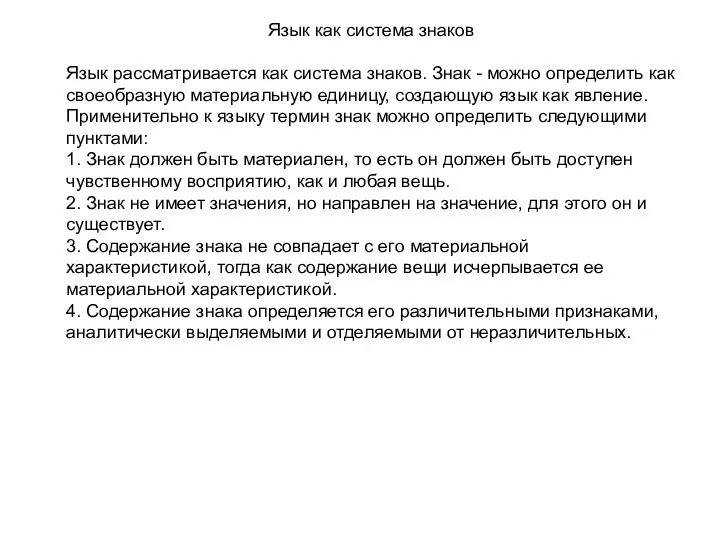 Язык как система знаков

Язык рассматривается как система знаков. Знак - можно определить как своеобразную материальную единицу, создающую язык как явление. Применительно к языку термин знак можно определить следующими пунктами:
1. Знак должен быть материален, то есть он должен быть доступен чувственному восприятию, как и любая вещь.
2. Знак не имеет значения, но направлен на значение, для этого он и существует.
3. Содержание знака не совпадает с его материальной характеристикой, тогда как содержание вещи исчерпывается ее материальной характеристикой.
4. Содержание знака определяется его различительными признаками, аналитически выделяемыми и отделяемыми от неразличительных.